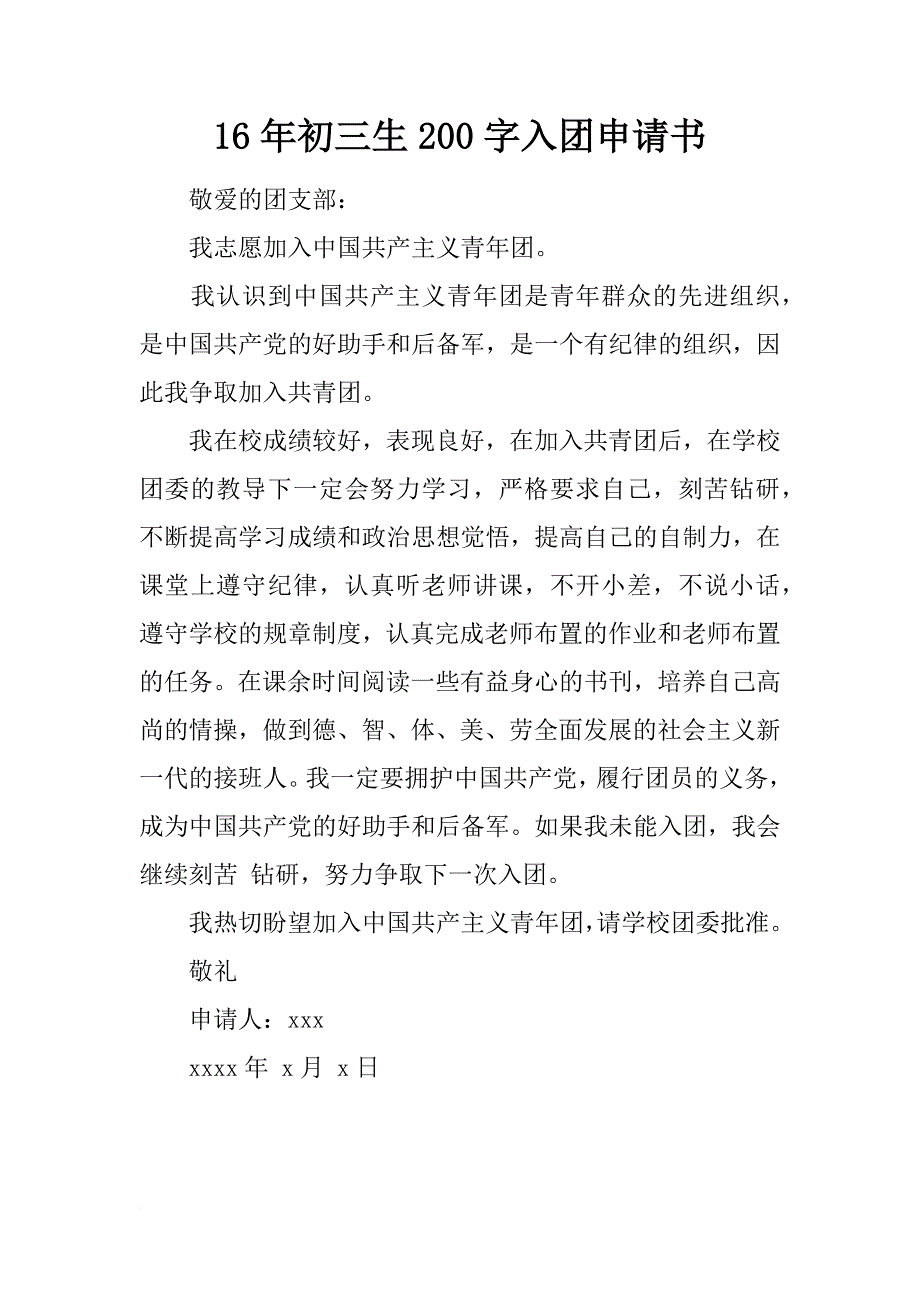 16年初三生200字入团申请书

敬爱的团支部：

我志愿加入中国共产主义青年团。

我认识到中国共产主义青年团是青年群众的先进组织，是中国共产党的好助手和后备军，是一个有纪律的组织，因此我争取加入共青团。

我在校成绩较好，表现良好，在加入共青团后，在学校团委的教导下一定会努力学习，严格要求自己，刻苦钻研，不断提高学习成绩和政治思想觉悟，提高自己的自制力，在课堂上遵守纪律，认真听老师讲课，不开小差，不说小话，遵守学校的规章制度，认真完成老师布置的作业和老师布置的任务。在课余时间阅读一些有益身心的书刊，培养自己高尚的情操，做到德、智、体、美、劳全面发展的社会主义新一代的接班人。我一定要拥护中国共产党，履行团员的义务，成为中国共产党的好助手和后备军。如果我未能入团，我会继续刻苦 钻研，努力争取下一次入团。

我热切盼望加入中国共产主义青年团，请学校团委批准。

敬礼

申请人：xxx

xxxx年 x月 x日